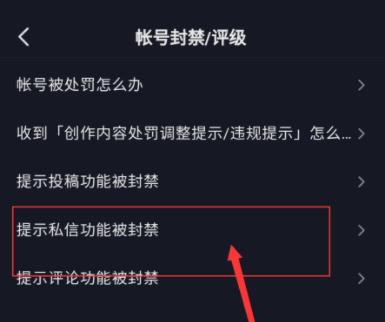 帐号封禁/评级

帐号被处罚怎么办

收到「创作内容处罚调整提示/违规提示」怎么...

提示投稿功能被封禁

提示私信功能被封禁

提示评论功能被封禁